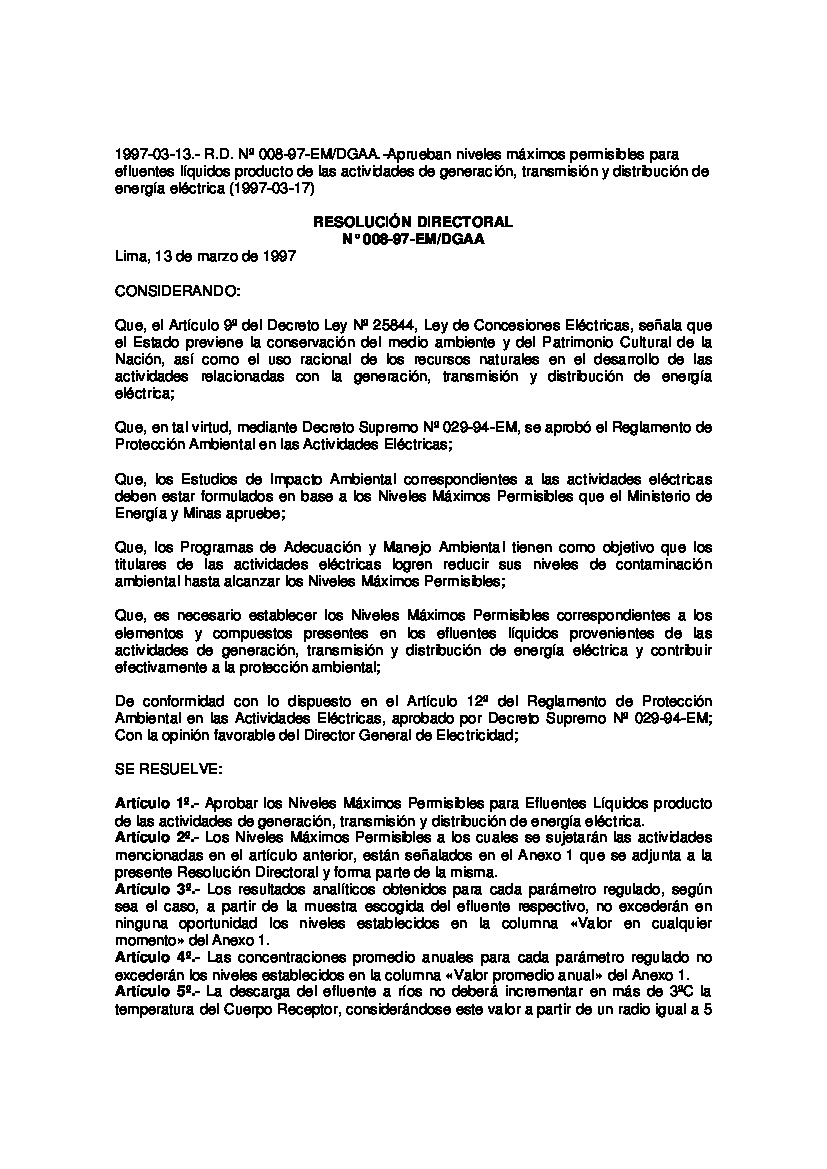 1997-03-13.- R.D. Nº 008-97-EM/DGAA.-Aprueban niveles máximos permisibles para efluentes líquidos producto de las actividades de generación, transmisión y distribución de energía eléctrica (1997-03-17)

RESOLUCIÓN DIRECTORAL
N° 008-97-EM/DGAA

Lima, 13 de marzo de 1997

CONSIDERANDO:

Que, el Artículo 9º del Decreto Ley Nº 25844, Ley de Concesiones Eléctricas, señala que el Estado previene la conservación del medio ambiente y del Patrimonio Cultural de la Nación, así como el uso racional de los recursos naturales en el desarrollo de las actividades relacionadas con la generación, transmisión y distribución de energía eléctrica;

Que, en tal virtud, mediante Decreto Supremo Nº 029-94-EM, se aprobó el Reglamento de Protección Ambiental en las Actividades Eléctricas;

Que, los Estudios de Impacto Ambiental correspondientes a las actividades eléctricas deben estar formulados en base a los Niveles Máximos Permisibles que el Ministerio de Energía y Minas apruebe;

Que, los Programas de Adecuación y Manejo Ambiental tienen como objetivo que los titulares de las actividades eléctricas logren reducir sus niveles de contaminación ambiental hasta alcanzar los Niveles Máximos Permisibles;

Que, es necesario establecer los Niveles Máximos Permisibles correspondientes a los elementos y compuestos presentes en los efluentes líquidos provenientes de las actividades de generación, transmisión y distribución de energía eléctrica y contribuir efectivamente a la protección ambiental;

De conformidad con lo dispuesto en el Artículo 12º del Reglamento de Protección Ambiental en las Actividades Eléctricas, aprobado por Decreto Supremo Nº 029-94-EM;
Con la opinión favorable del Director General de Electricidad;

SE RESUELVE:

Artículo 1º.- Aprobar los Niveles Máximos Permisibles para Efluentes Líquidos producto de las actividades de generación, transmisión y distribución de energía eléctrica.
Artículo 2º.- Los Niveles Máximos Permisibles a los cuales se sujetarán las actividades mencionadas en el artículo anterior, están señalados en el Anexo 1 que se adjunta a la presente Resolución Directoral y forma parte de la misma.
Artículo 3º.- Los resultados analíticos obtenidos para cada parámetro regulado, según sea el caso, a partir de la muestra escogida del efluente respectivo, no excederán en ninguna oportunidad los niveles establecidos en la columna «Valor en cualquier momento» del Anexo 1.
Artículo 4º.- Las concentraciones promedio anuales para cada parámetro regulado no excederán los niveles establecidos en la columna «Valor promedio anual» del Anexo 1.
Artículo 5º.- La descarga del efluente a ríos no deberá incrementar en más de 3ºC la temperatura del Cuerpo Receptor, considerándose este valor a partir de un radio igual a 5